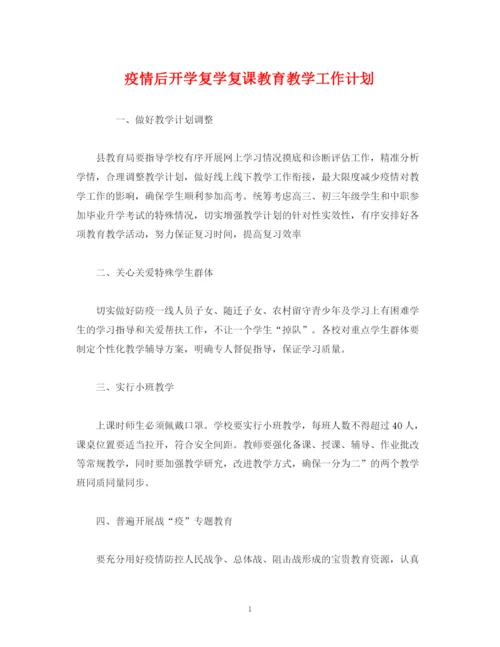 疫情后开学复学复课教育教学工作计划

一、做好教学计划调整

县教育局要指导学校有序开展网上学习情况摸底和诊断评估工作，精准分析学情，合理调整教学计划，做好线上线下教学工作衔接，最大限度减少疫情对教学工作的影响，确保学生顺利参加高考。统筹考虑高三、初三年级学生和中职参加毕业升学考试的特殊情况，切实增强教学计划的针对性实效性，有序安排好各项教育教学活动，努力保证复习时间，提高复习效率

二、关心关爱特殊学生群体

切实做好防疫一线人员子女、随迁子女、农村留守青少年及学习上有困难学生的学习指导和关爱帮扶工作，不让一个学生“掉队”。各校对重点学生群体要制定个性化教学辅导方案，明确专人督促指导，保证学习质量。

三、实行小班教学

上课时师生必须佩戴口罩。学校要实行小班教学，每班人数不得超过40人，课桌位置要适当拉开，符合安全间距。教师要强化备课、授课、辅导、作业批改等常规教学，同时要加强教学研究，改进教学方式，确保一分为二”的两个教学班同质同量同步。

四、普遍开展战“疫”专题教育

要充分用好疫情防控人民战争、总体战、阻击战形成的宝贵教育资源，认真

1